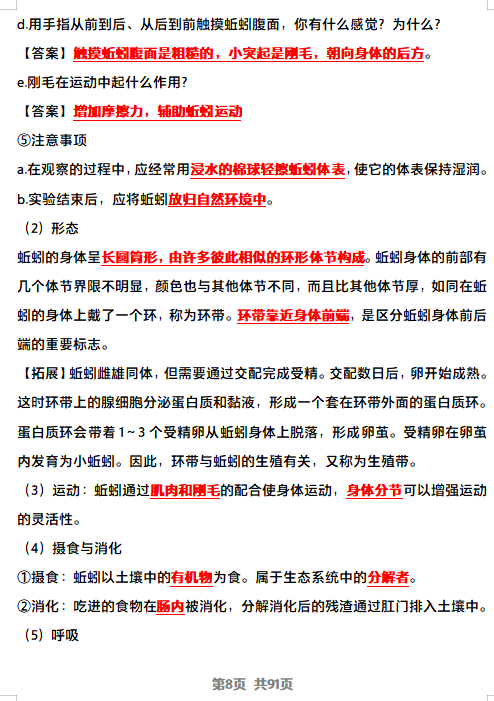 d.用手指从前到后、从后到前触摸蚯蚓腹面，你有什么感觉？为什么？

【答案】触摸蚯蚓腹面是粗糙的，小突起是刚毛，朝向身体的后方。

e.刚毛在运动中起什么作用？

【答案】增加摩擦力，辅助蚯蚓运动

⑤注意事项

a.在观察的过程中，应经常用浸水的棉球轻擦蚯蚓体表，使它的体表保持湿润。

b.实验结束后，应将蚯蚓放归自然环境中。

（2）形态

蚯蚓的身体呈长圆筒形，由许多彼此相似的环形体节构成。蚯蚓身体的前部有几个体节界限不明显，颜色也与其他体节不同，而且比其他体节厚，如同在蚯蚓的身体上戴了一个环，称为环带。环带靠近身体前端，是区分蚯蚓身体前后端的重要标志。

【拓展】蚯蚓雌雄同体，但需要通过交配完成受精。交配数日后，卵开始成熟。这时环带上的腺细胞分泌蛋白质和黏液，形成一个套在环带外面的蛋白质环。蛋白质环会带着 1～3 个受精卵从蚯蚓身体上脱落，形成卵茧。受精卵在卵茧内发育为小蚯蚓。因此，环带与蚯蚓的生殖有关，又称为生殖带。

（3）运动：蚯蚓通过肌肉和刚毛的配合使身体运动，身体分节可以增强运动的灵活性。

（4）摄食与消化

①摄食：蚯蚓以土壤中的有机物为食。属于生态系统中的分解者。

②消化：吃进的食物在肠内被消化，分解消化后的残渣通过肛门排入土壤中。

（5）呼吸

第8页 共91页